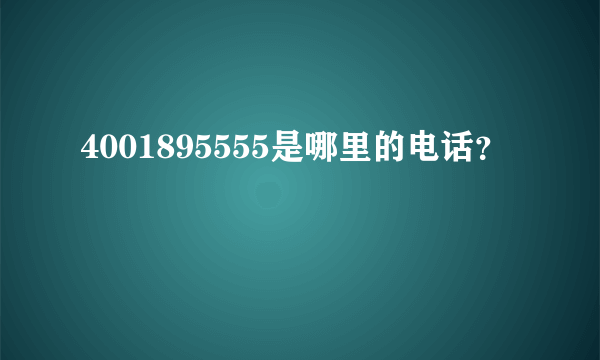 4001895555是哪里的电话?